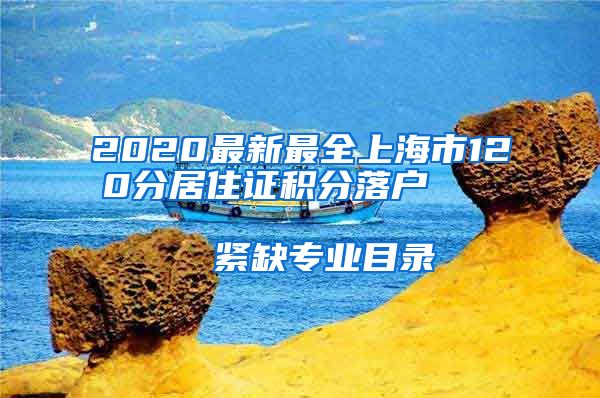 2020最新最全上海市120分居住证积分落户

紧缺专业目录